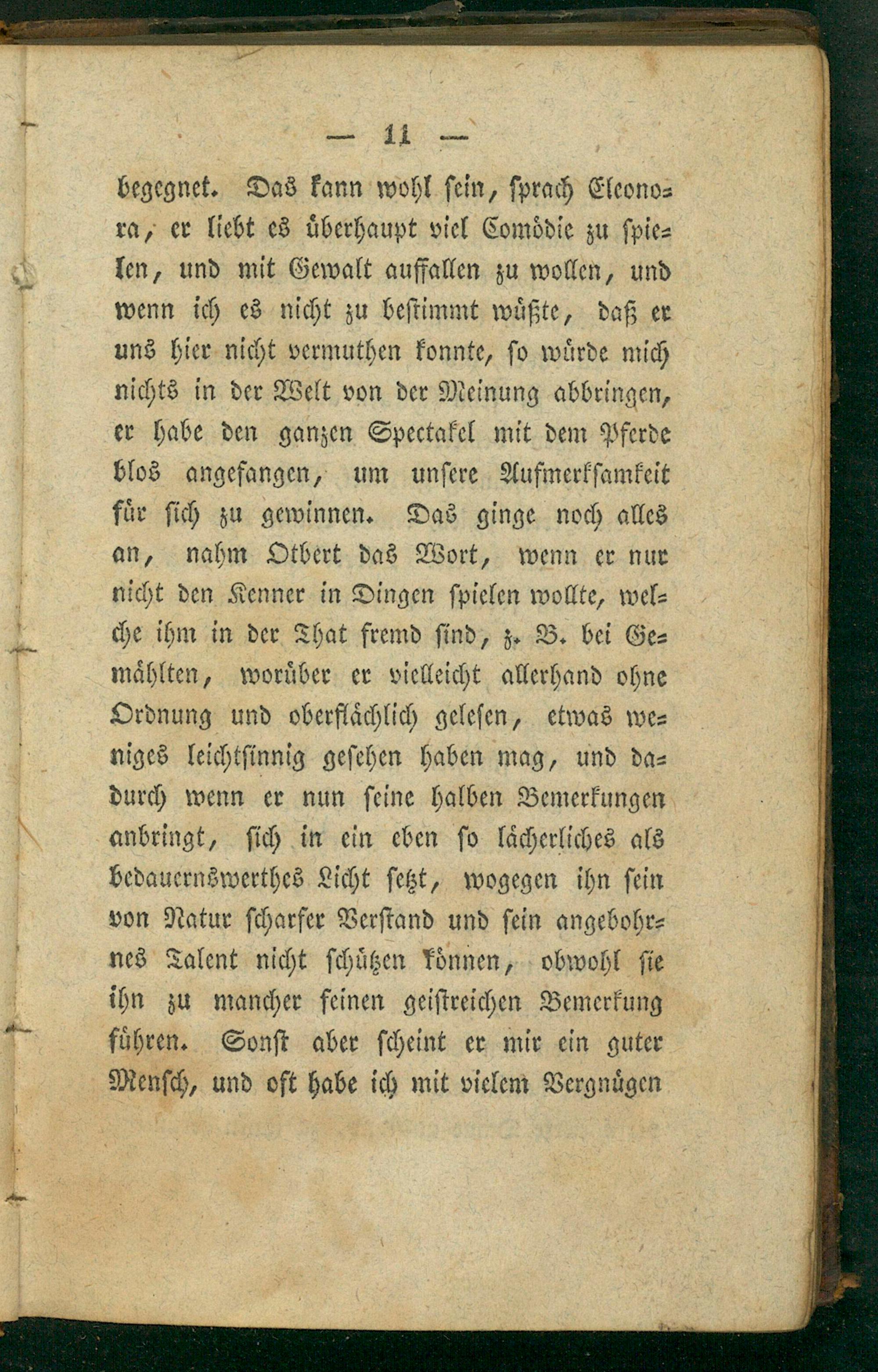 — 11 —

begegnet. Das kann wohl sein, sprach Eleonora, er liebt es überhaupt viel Comödie zu spielen, und mit Gewalt auffallen zu wollen, und wenn ich es nicht zu bestimmt wüßte, daß er uns hier nicht vermuthen konnte, so würde mich nichts in der Welt von der Meinung abbringen, er habe den ganzen Spectakel mit dem Pferde blos angefangen, um unsere Aufmerksamkeit für sich zu gewinnen. Das ginge noch alles an, nahm Otbert das Wort, wenn er nur nicht den Kenner in Dingen spielen wollte, welche ihm in der That fremd sind, z. B. bei Gemählten, worüber er vielleicht allerhand ohne Ordnung und oberflächlich gelesen, etwas weniges leichtsinnig gesehen haben mag, und dadurch wenn er nun seine halben Bemerkungen anbringt, sich in ein eben so lächerliches als bedauernswerthes Licht setzt, wogegen ihn sein von Natur scharfer Verstand und sein angebohrnes Talent nicht schützen können, obwohl sie ihn zu mancher feinen geistreichen Bemerkung führen. Sonst aber scheint er mir ein guter Mensch, und oft habe ich mit vielem Vergnügen